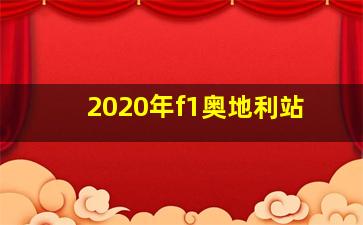 2020年f1奥地利站